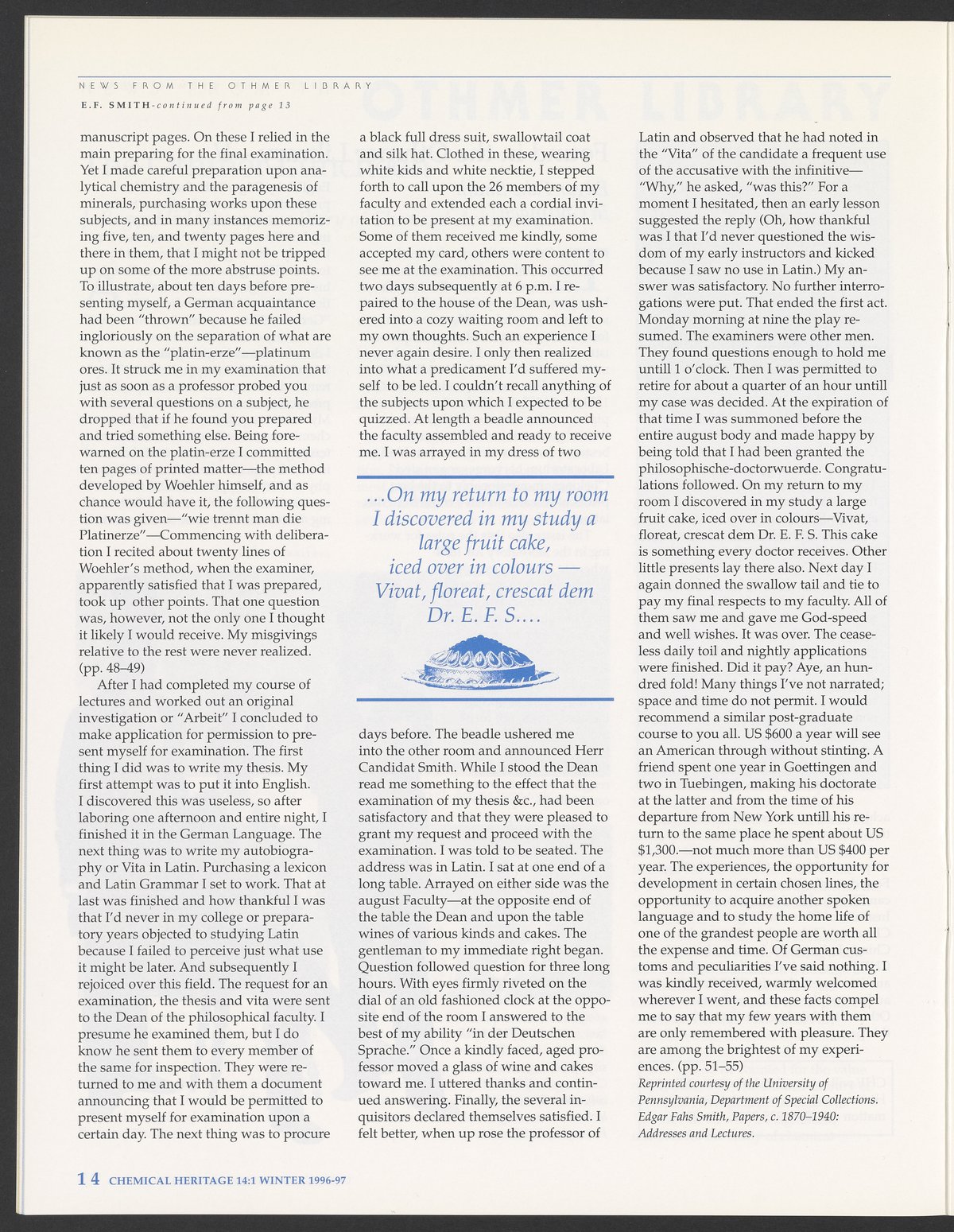 NEWS FROM THE OTHMER LIBRARY

E.F. SMITH-continued from page 13

manuscript pages. On these I relied in the main preparing for the final examination. Yet I made careful preparation upon analytical chemistry and the paragenesis of minerals, purchasing works upon these subjects, and in many instances memorizing five, ten, and twenty pages here and there in them, that I might not be tripped up on some of the more abstruse points. To illustrate, about ten days before presenting myself, a German acquaintance had been "thrown" because he failed ingloriously on the separation of what are known as the "platin-erze"—platinum ores. It struck me in my examination that just as soon as a professor probed you with several questions on a subject, he dropped that if he found you prepared and tried something else. Being forewarned on the platin-erze I committed ten pages of printed matter—the method developed by Woehler himself, and as chance would have it, the following question was given—"wie trennt man die Platinerze"—Commencing with deliberation I recited about twenty lines of Woehler's method, when the examiner, apparently satisfied that I was prepared, took up other points. That one question was, however, not the only one I thought it likely I would receive. My misgivings relative to the rest were never realized. (pp. 48–49)

After I had completed my course of lectures and worked out an original investigation or "Arbeit" I concluded to make application for permission to present myself for examination. The first thing I did was to write my thesis. My first attempt was to put it into English. I discovered this was useless, so after laboring one afternoon and entire night, I finished it in the German Language. The next thing was to write my autobiography or Vita in Latin. Purchasing a lexicon and Latin Grammar I set to work. That at last was finished and how thankful I was that I'd never in my college or preparatory years objected to studying Latin because I failed to perceive just what use it might be later. And subsequently I rejoiced over this field. The request for an examination, the thesis and vita were sent to the Dean of the philosophical faculty. I presume he examined them, but I do know he sent them to every member of the same for inspection. They were returned to me and with them a document announcing that I would be permitted to present myself for examination upon a certain day. The next thing was to procure a black full dress suit, swallowtail coat and silk hat. Clothed in these, wearing white kids and white necktie, I stepped forth to call upon the 26 members of my faculty and extended each a cordial invitation to be present at my examination. Some of them received me kindly, some accepted my card, others were content to see me at the examination. This occurred two days subsequently at 6 p.m. I repaired to the house of the Dean, was ushered into a cozy waiting room and left to my own thoughts. Such an experience I never again desire. I only then realized into what a predicament I'd suffered myself to be led. I couldn't recall anything of the subjects upon which I expected to be quizzed. At length a beadle announced the faculty assembled and ready to receive me. I was arrayed in my dress of two

...On my return to my room I discovered in my study a large fruit cake, iced over in colours — Vivat, floreat, crescat dem Dr. E. F. S....

days before. The beadle ushered me into the other room and announced Herr Candidat Smith. While I stood the Dean read me something to the effect that the examination of my thesis &c., had been satisfactory and that they were pleased to grant my request and proceed with the examination. I was told to be seated. The address was in Latin. I sat at one end of a long table. Arrayed on either side was the august Faculty—at the opposite end of the table the Dean and upon the table wines of various kinds and cakes. The gentleman to my immediate right began. Question followed question for three long hours. With eyes firmly riveted on the dial of an old fashioned clock at the opposite end of the room I answered to the best of my ability "in der Deutschen Sprache." Once a kindly faced, aged professor moved a glass of wine and cakes toward me. I uttered thanks and continued answering. Finally, the several inquisitors declared themselves satisfied. I felt better, when up rose the professor of Latin and observed that he had noted in the "Vita" of the candidate a frequent use of the accusative with the infinitive—"Why," he asked, "was this?" For a moment I hesitated, then an early lesson suggested the reply (Oh, how thankful was I that I'd never questioned the wisdom of my early instructors and kicked because I saw no use in Latin.) My answer was satisfactory. No further interrogations were put. That ended the first act. Monday morning at nine the play resumed. The examiners were other men. They found questions enough to hold me untill 1 o'clock. Then I was permitted to retire for about a quarter of an hour untill my case was decided. At the expiration of that time I was summoned before the entire august body and made happy by being told that I had been granted the philosophische-doctorwuerde. Congratulations followed. On my return to my room I discovered in my study a large fruit cake, iced over in colours—Vivat, floreat, crescat dem Dr. E. F. S. This cake is something every doctor receives. Other little presents lay there also. Next day I again donned the swallow tail and tie to pay my final respects to my faculty. All of them saw me and gave me God-speed and well wishes. It was over. The ceaseless daily toil and nightly applications were finished. Did it pay? Aye, an hundred fold! Many things I've not narrated; space and time do not permit. I would recommend a similar post-graduate course to you all. US $600 a year will see an American through without stinting. A friend spent one year in Goettingen and two in Tuebingen, making his doctorate at the latter and from the time of his departure from New York untill his return to the same place he spent about US $1,300.—not much more than US $400 per year. The experiences, the opportunity for development in certain chosen lines, the opportunity to acquire another spoken language and to study the home life of one of the grandest people are worth all the expense and time. Of German customs and peculiarities I've said nothing. I was kindly received, warmly welcomed wherever I went, and these facts compel me to say that my few years with them are only remembered with pleasure. They are among the brightest of my experiences. (pp. 51–55)

Reprinted courtesy of the University of Pennsylvania, Department of Special Collections. Edgar Fahs Smith, Papers, c. 1870–1940: Addresses and Lectures.

14 CHEMICAL HERITAGE 14:1 WINTER 1996-97